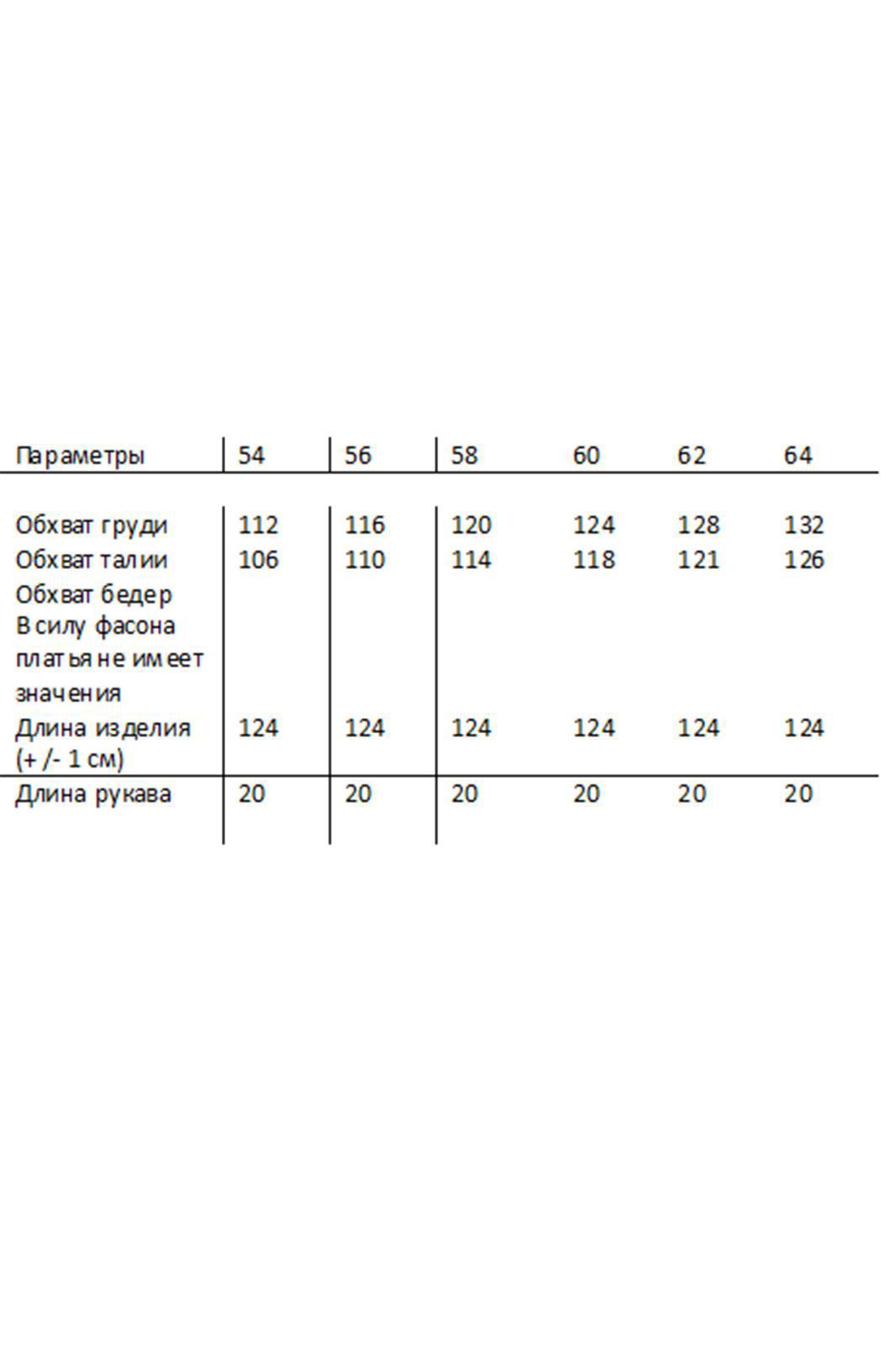 | Параметры | 54 | 56 | 58 | 60 | 62 | 64 |
|---|---|---|---|---|---|---|
| Обхват груди | 112 | 116 | 120 | 124 | 128 | 132 |
| Обхват талии | 106 | 110 | 114 | 118 | 121 | 126 |
| Обхват бедер В силу фасона платья не имеет значения | | | | | | |
| Длина изделия (+ /- 1 см) | 124 | 124 | 124 | 124 | 124 | 124 |
| Длина рукава | 20 | 20 | 20 | 20 | 20 | 20 |